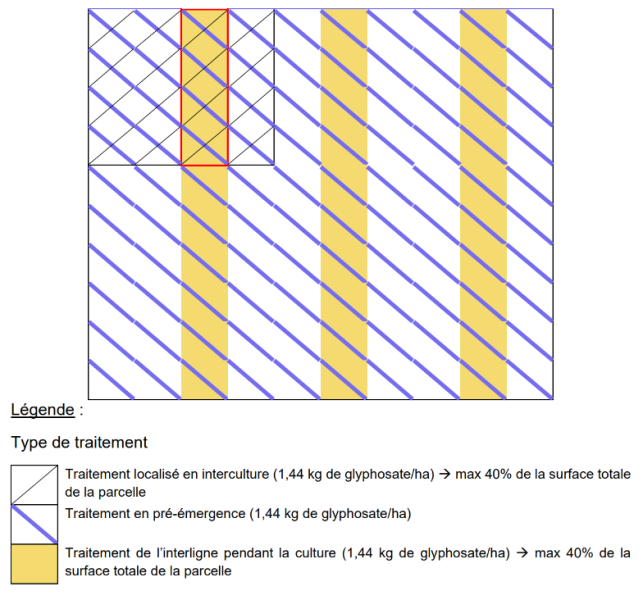 Légende :

Type de traitement

Traitement localisé en interculture (1,44 kg de glyphosate/ha) → max 40% de la surface totale de la parcelle

Traitement en pré-émergence (1,44 kg de glyphosate/ha)

Traitement de l'interligne pendant la culture (1,44 kg de glyphosate/ha) → max 40% de la surface totale de la parcelle